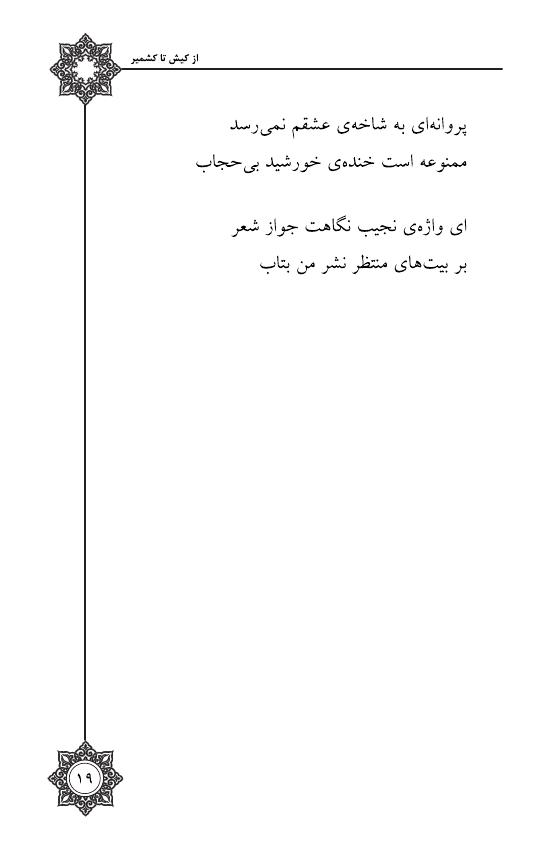 از کیش تا کشمیر

پروانه‌ای به شاخه‌ی عشقم نمی‌رسد
ممنوعه است خنده‌ی خورشید بی‌حجاب

ای واژه‌ی نجیب نگاهت جواز شعر
بر بیت‌های منتظر نشر من بتاب

۱۹